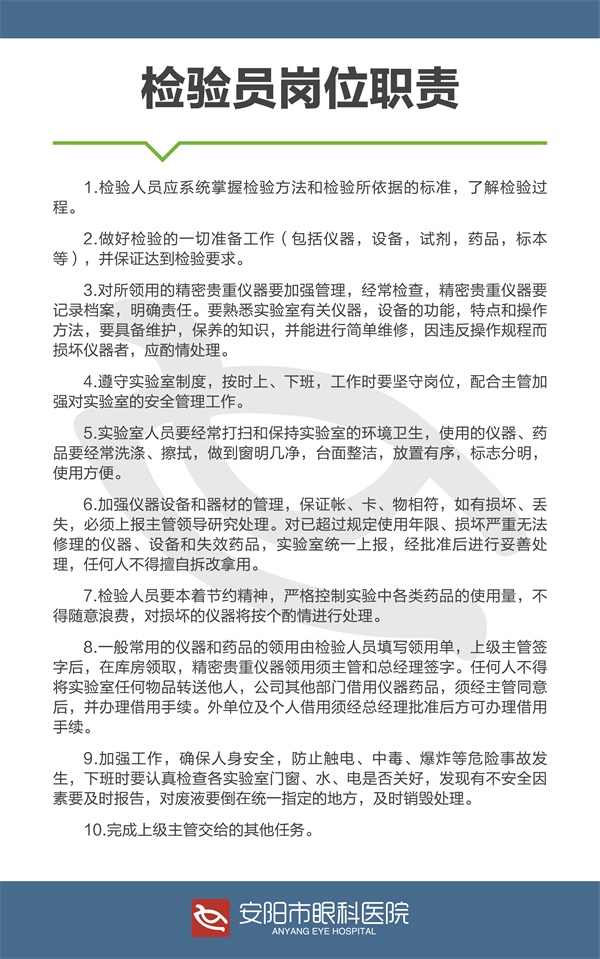 检验员岗位职责

1.检验人员应系统掌握检验方法和检验所依据的标准，了解检验过程。

2.做好检验的一切准备工作（包括仪器，设备，试剂，药品，标本等），并保证达到检验要求。

3.对所领用的精密贵重仪器要加强管理，经常检查，精密贵重仪器要记录档案，明确责任。要熟悉实验室有关仪器，设备的功能，特点和操作方法，要具备维护，保养的知识，并能进行简单维修，因违反操作规程而损坏仪器者，应酌情处理。

4.遵守实验室制度，按时上、下班，工作时要坚守岗位，配合主管加强对实验室的安全管理工作。

5.实验室人员要经常打扫和保持实验室的环境卫生，使用的仪器、药品要经常洗涤、擦拭，做到窗明几净，台面整洁，放置有序，标志分明，使用方便。

6.加强仪器设备和器材的管理，保证帐、卡、物相符，如有损坏、丢失，必须上报主管领导研究处理。对已超过规定使用年限、损坏严重无法修理的仪器、设备和失效药品，实验室统一上报，经批准后进行妥善处理，任何人不得擅自拆改拿用。

7.检验人员要本着节约精神，严格控制实验中各类药品的使用量，不得随意浪费，对损坏的仪器将按个酌情进行处理。

8.一般常用的仪器和药品的领用由检验人员填写领用单，上级主管签字后，在库房领取，精密贵重仪器领用须主管和总经理签字。任何人不得将实验室任何物品转送他人，公司其他部门借用仪器药品，须经主管同意后，并办理借用手续。外单位及个人借用须经总经理批准后方可办理借用手续。

9.加强工作，确保人身安全，防止触电、中毒、爆炸等危险事故发生，下班时要认真检查各实验室门窗、水、电是否关好，发现有不安全因素要及时报告，对废液要倒在统一指定的地方，及时销毁处理。

10.完成上级主管交给的其他任务。

安阳市眼科医院
ANYANG EYE HOSPITAL